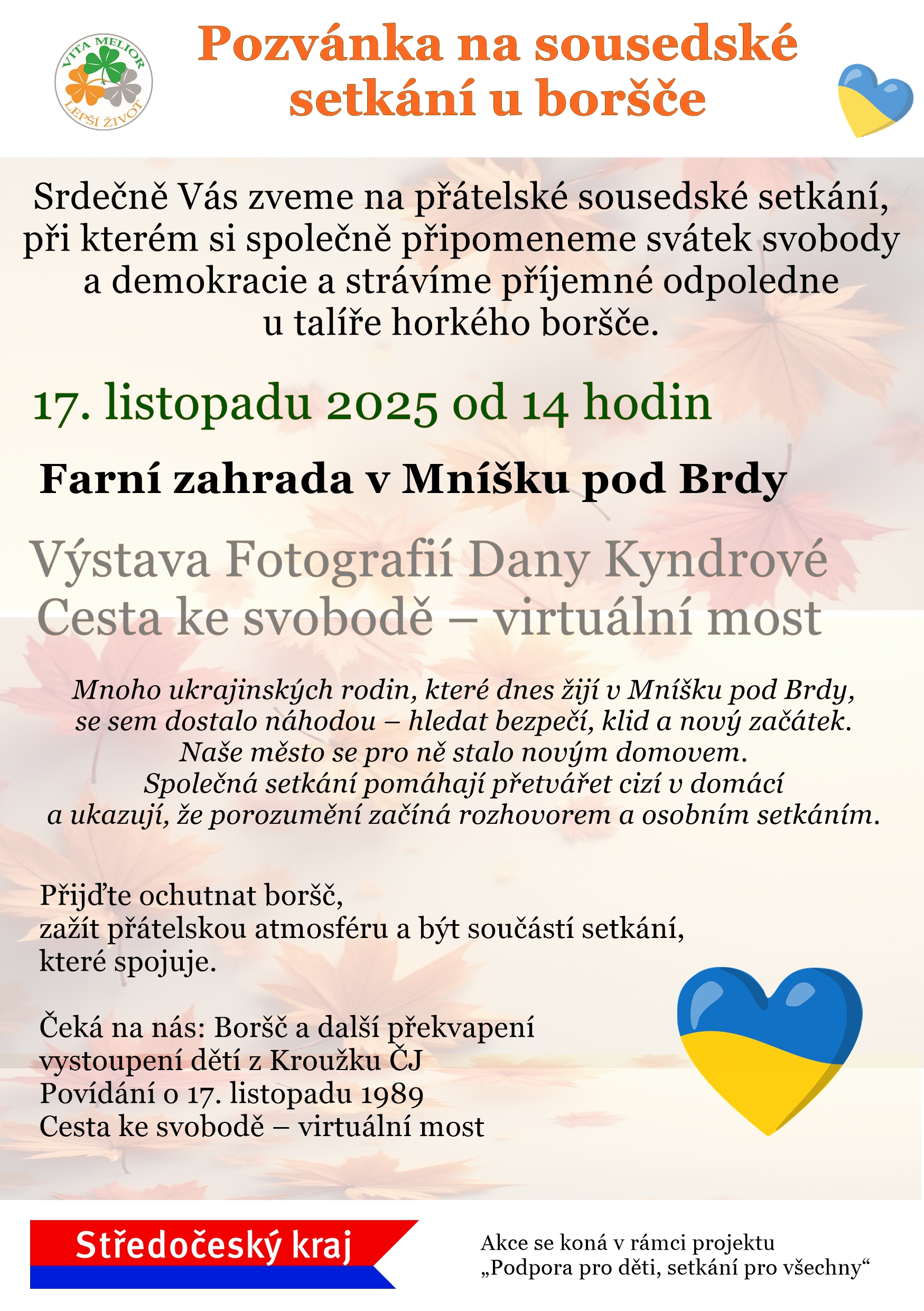 VITA MELIOR
LEPŠÍ ŽIVOT

Pozvánka na sousedské setkání u boršče

Srdečně Vás zveme na přátelské sousedské setkání, při kterém si společně připomeneme svátek svobody a demokracie a strávíme příjemné odpoledne u talíře horkého boršče.

17. listopadu 2025 od 14 hodin

Farní zahrada v Mníšku pod Brdy

Výstava Fotografií Dany Kyndrové
Cesta ke svobodě – virtuální most

Mnoho ukrajinských rodin, které dnes žijí v Mníšku pod Brdy, se sem dostalo náhodou – hledat bezpečí, klid a nový začátek. Naše město se pro ně stalo novým domovem. Společná setkání pomáhají přetvářet cizí v domácí a ukazují, že porozumění začíná rozhovorem a osobním setkáním.

Přijďte ochutnat boršč,
zažít přátelskou atmosféru a být součástí setkání, které spojuje.

Čeká na nás: Boršč a další překvapení
vystoupení dětí z Kroužku ČJ
Povídání o 17. listopadu 1989
Cesta ke svobodě – virtuální most

Středočeský kraj

Akce se koná v rámci projektu
„Podpora pro děti, setkání pro všechny“